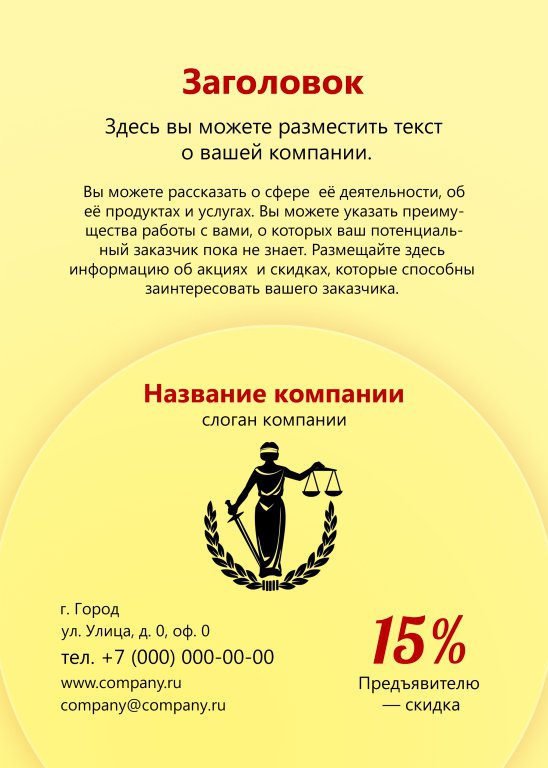 Заголовок

Здесь вы можете разместить текст о вашей компании.

Вы можете рассказать о сфере её деятельности, об её продуктах и услугах. Вы можете указать преимущества работы с вами, о которых ваш потенциальный заказчик пока не знает. Размещайте здесь информацию об акциях и скидках, которые способны заинтересовать вашего заказчика.

Название компании
слоган компании

г. Город
ул. Улица, д. 0, оф. 0
тел. +7 (000) 000-00-00
www.company.ru
company@company.ru

15%
Предъявителю — скидка